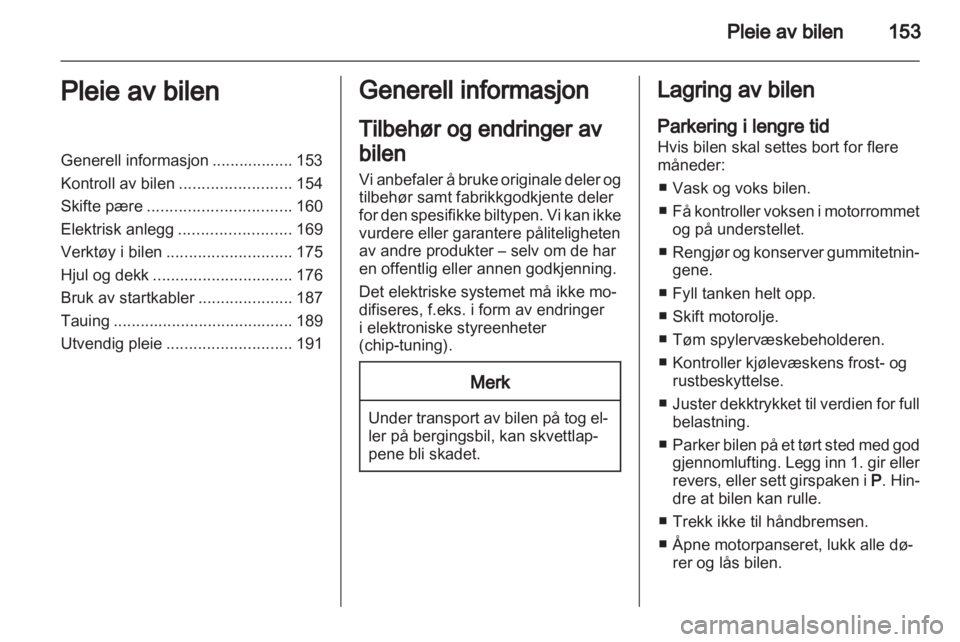 Pleie av bilen 153

Pleie av bilen

Generell informasjon .................. 153
Kontroll av bilen ......................... 154
Skifte pære ................................ 160
Elektrisk anlegg ......................... 169
Verktøy i bilen ............................ 175
Hjul og dekk ............................... 176
Bruk av startkabler ..................... 187
Tauing ........................................ 189
Utvendig pleie ............................ 191

Generell informasjon

Tilbehør og endringer av bilen

Vi anbefaler å bruke originale deler og tilbehør samt fabrikkgodkjente deler for den spesifikke biltypen. Vi kan ikke vurdere eller garantere påliteligheten av andre produkter – selv om de har en offentlig eller annen godkjenning.

Det elektriske systemet må ikke modifiseres, f.eks. i form av endringer i elektroniske styreenheter (chip-tuning).

Merk

Under transport av bilen på tog eller på bergingsbil, kan skvettlappene bli skadet.

Lagring av bilen

Parkering i lengre tid
Hvis bilen skal settes bort for flere måneder:

■ Vask og voks bilen.
■ Få kontroller voksen i motorrommet og på understellet.
■ Rengjør og konserver gummitetningene.
■ Fyll tanken helt opp.
■ Skift motorolje.
■ Tøm spylervæskebeholderen.
■ Kontroller kjølevæskens frost- og rustbeskyttelse.
■ Juster dekktrykket til verdien for full belastning.
■ Parker bilen på et tørt sted med god gjennomlufting. Legg inn 1. gir eller revers, eller sett girspaken i P. Hindre at bilen kan rulle.
■ Trekk ikke til håndbremsen.
■ Åpne motorpanseret, lukk alle dører og lås bilen.

carmanualsonline.info